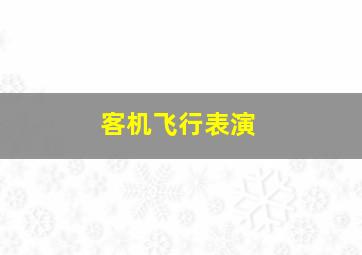 客机飞行表演